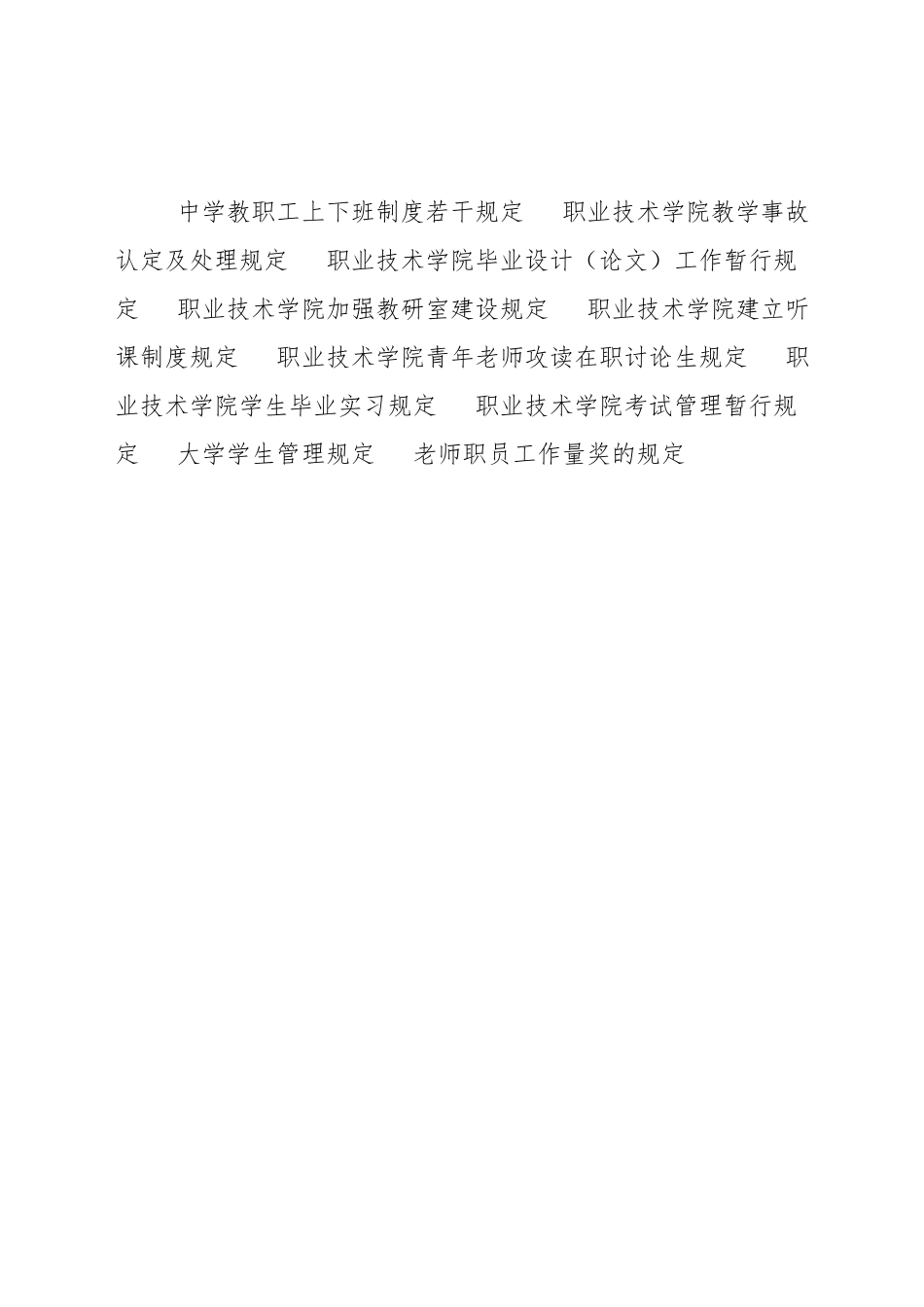 中学教职工上下班制度若干规定　职业技术学院教学事故认定及处理规定　职业技术学院毕业设计（论文）工作暂行规定　职业技术学院加强教研室建设规定　职业技术学院建立听课制度规定　职业技术学院青年老师攻读在职讨论生规定　职业技术学院学生毕业实习规定　职业技术学院考试管理暂行规定　大学学生管理规定　老师职员工作量奖的规定